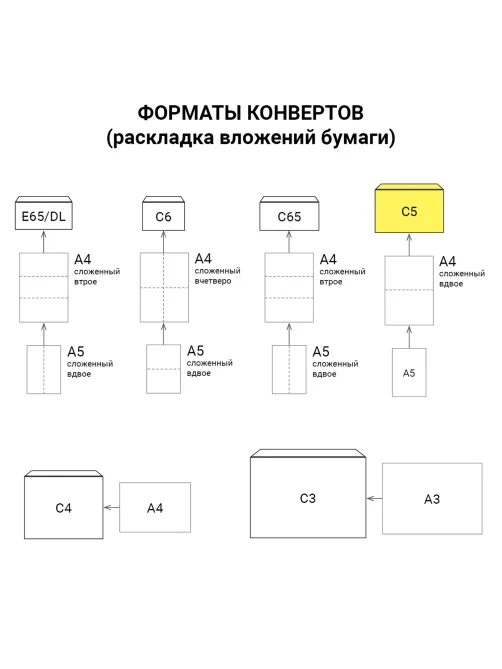 ФОРМАТЫ КОНВЕРТОВ
(раскладка вложений бумаги)

E65/DL

A4
сложенный втрое

A5
сложенный вдвое

C6

A4
сложенный вчетверо

A5
сложенный вдвое

C65

A4
сложенный втрое

A5
сложенный вдвое

C5

A4
сложенный вдвое

A5

C4

A4

C3

A3